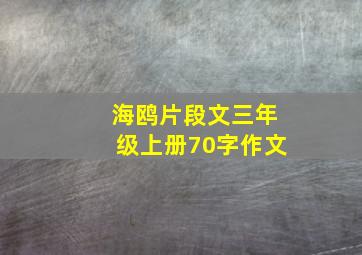 海鸥片段文三年级上册70字作文